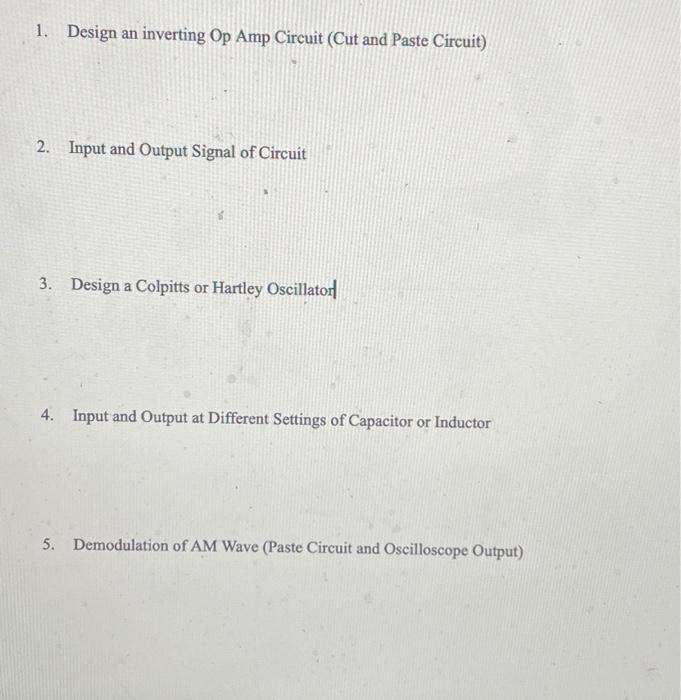 1. Design an inverting Op Amp Circuit (Cut and Paste Circuit)

2. Input and Output Signal of Circuit

3. Design a Colpitts or Hartley Oscillator

4. Input and Output at Different Settings of Capacitor or Inductor

5. Demodulation of AM Wave (Paste Circuit and Oscilloscope Output)